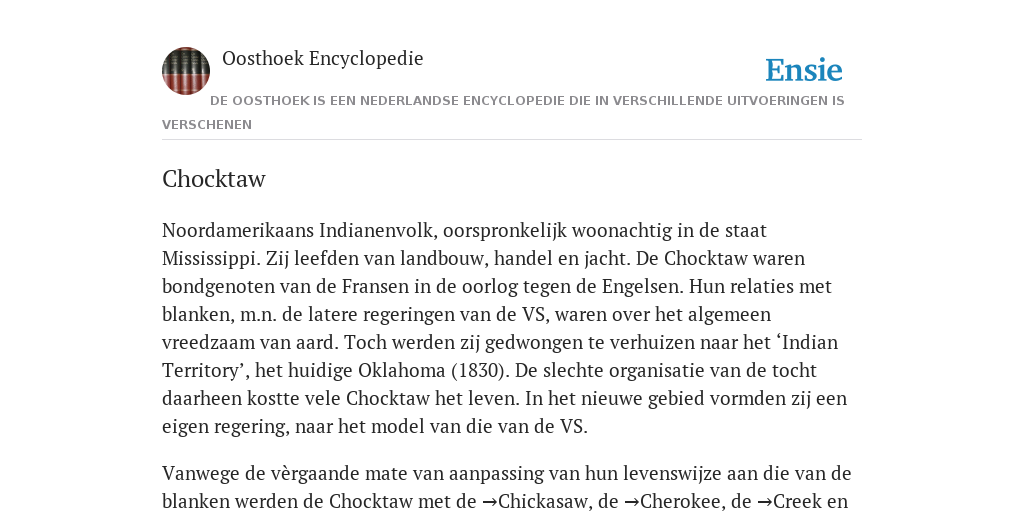 Oosthoek Encyclopedie

Ensie

DE OOSTHOEK IS EEN NEDERLANDSE ENCYCLOPEDIE DIE IN VERSCHILLENDE UITVOERINGEN IS VERSCHENEN

Chocktaw

Noordamerikaans Indianenvolk, oorspronkelijk woonachtig in de staat Mississippi. Zij leefden van landbouw, handel en jacht. De Chocktaw waren bondgenoten van de Fransen in de oorlog tegen de Engelsen. Hun relaties met blanken, m.n. de latere regeringen van de VS, waren over het algemeen vreedzaam van aard. Toch werden zij gedwongen te verhuizen naar het ‘Indian Territory’, het huidige Oklahoma (1830). De slechte organisatie van de tocht daarheen kostte vele Chocktaw het leven. In het nieuwe gebied vormden zij een eigen regering, naar het model van die van de VS.

Vanwege de vèrgaande mate van aanpassing van hun levenswijze aan die van de blanken werden de Chocktaw met de →Chickasaw, de →Cherokee, de →Creek en